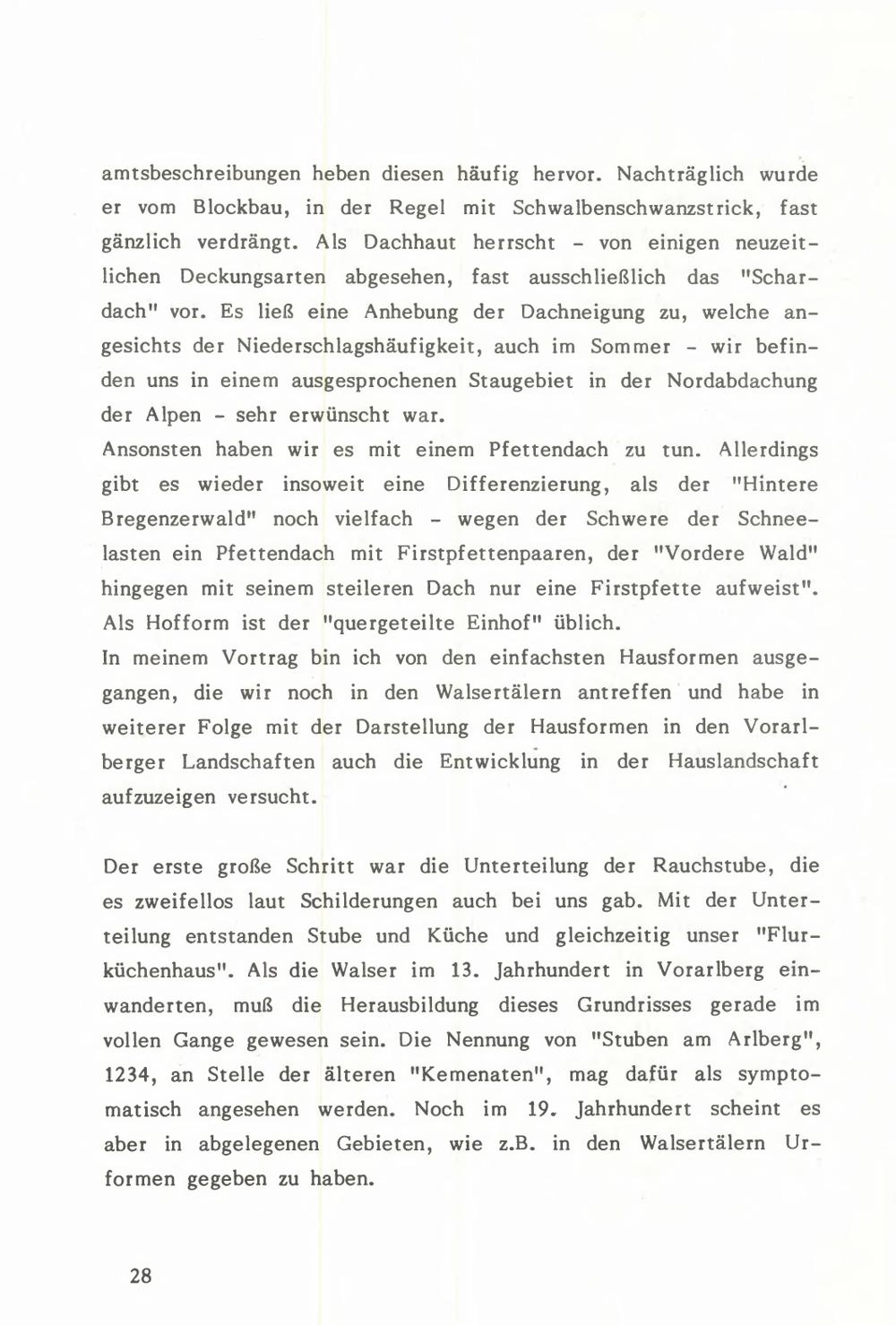 amtsbeschreibungen heben diesen häufig hervor. Nachträglich wurde er vom Blockbau, in der Regel mit Schwalbenschwanzstrick, fast gänzlich verdrängt. Als Dachhaut herrscht - von einigen neuzeitlichen Deckungsarten abgesehen, fast ausschließlich das "Schardach" vor. Es ließ eine Anhebung der Dachneigung zu, welche angesichts der Niederschlagshäufigkeit, auch im Sommer - wir befinden uns in einem ausgesprochenen Staugebiet in der Nordabdachung der Alpen - sehr erwünscht war.
Ansonsten haben wir es mit einem Pfettendach zu tun. Allerdings gibt es wieder insoweit eine Differenzierung, als der "Hintere Bregenzerwald" noch vielfach - wegen der Schwere der Schneelasten ein Pfettendach mit Firstpfettenpaaren, der "Vordere Wald" hingegen mit seinem steileren Dach nur eine Firstpfette aufweist". Als Hofform ist der "quergeteilte Einhof" üblich.
In meinem Vortrag bin ich von den einfachsten Hausformen ausgegangen, die wir noch in den Walsertälern antreffen und habe in weiterer Folge mit der Darstellung der Hausformen in den Vorarlberger Landschaften auch die Entwicklung in der Hauslandschaft aufzuzeigen versucht.

Der erste große Schritt war die Unterteilung der Rauchstube, die es zweifellos laut Schilderungen auch bei uns gab. Mit der Unterteilung entstanden Stube und Küche und gleichzeitig unser "Flurküchenhaus". Als die Walser im 13. Jahrhundert in Vorarlberg einwanderten, muß die Herausbildung dieses Grundrisses gerade im vollen Gange gewesen sein. Die Nennung von "Stuben am Arlberg", 1234, an Stelle der älteren "Kemenaten", mag dafür als symptomatisch angesehen werden. Noch im 19. Jahrhundert scheint es aber in abgelegenen Gebieten, wie z.B. in den Walsertälern Urformen gegeben zu haben.

28